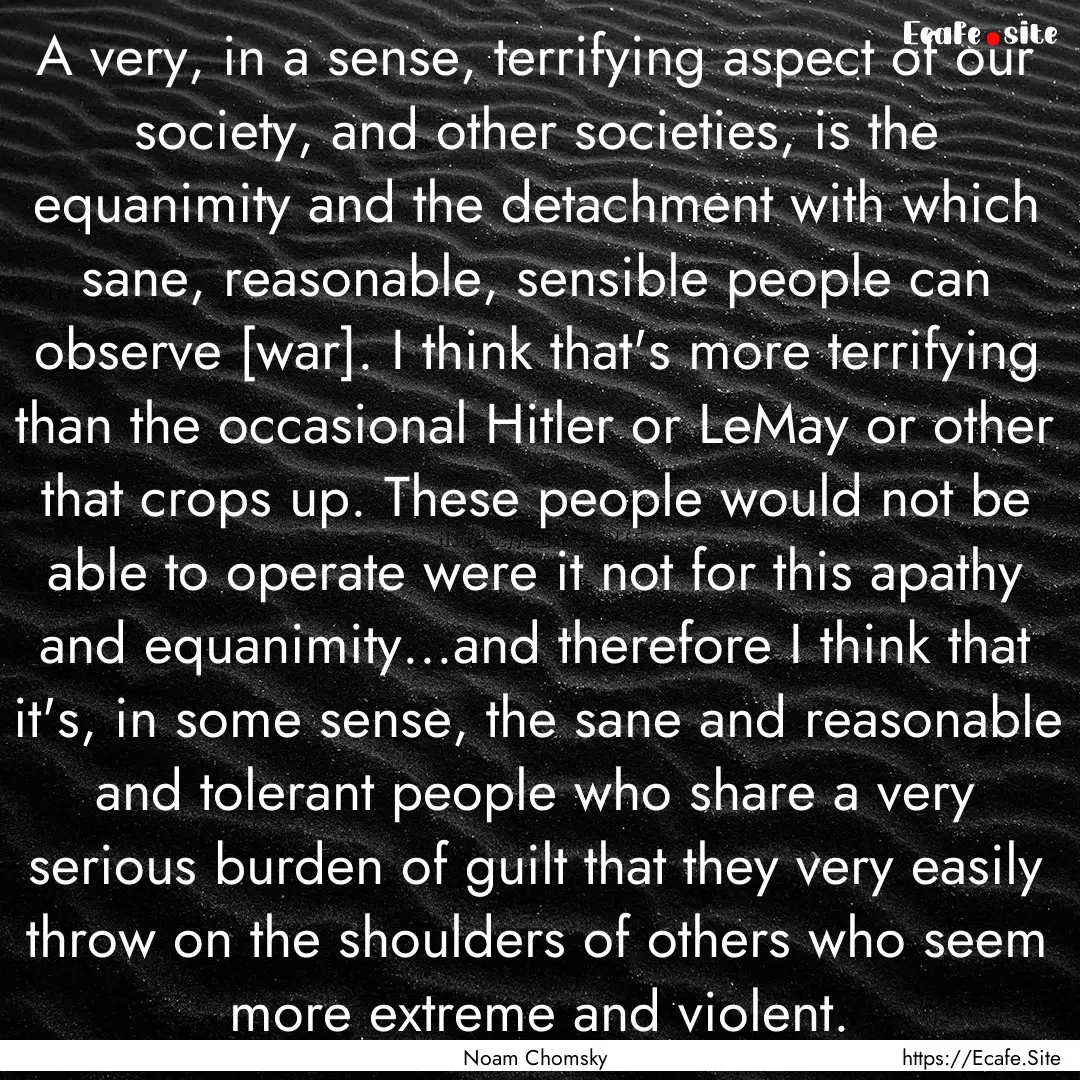 Ecafe.site

A very, in a sense, terrifying aspect of our society, and other societies, is the equanimity and the detachment with which sane, reasonable, sensible people can observe [war]. I think that's more terrifying than the occasional Hitler or LeMay or other that crops up. These people would not be able to operate were it not for this apathy and equanimity...and therefore I think that it's, in some sense, the sane and reasonable and tolerant people who share a very serious burden of guilt that they very easily throw on the shoulders of others who seem more extreme and violent.

Noam Chomsky

https://Ecafe.Site